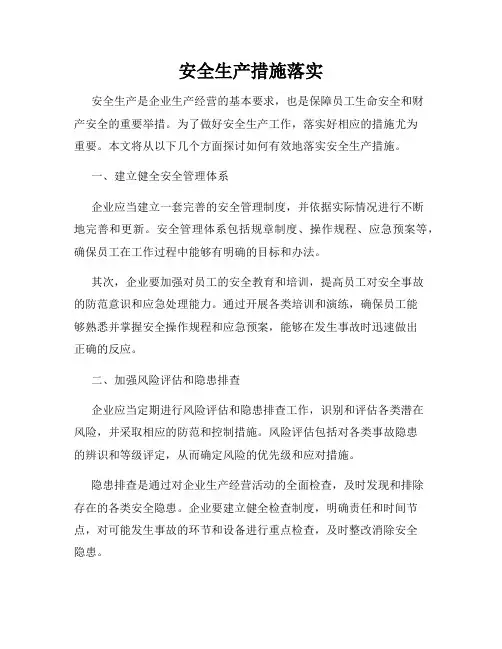 安全生产措施落实

安全生产是企业生产经营的基本要求，也是保障员工生命安全和财产安全的重要举措。为了做好安全生产工作，落实好相应的措施尤为重要。本文将从以下几个方面探讨如何有效地落实安全生产措施。

一、建立健全安全管理体系

企业应当建立一套完善的安全管理制度，并依据实际情况进行不断地完善和更新。安全管理体系包括规章制度、操作规程、应急预案等，确保员工在工作过程中能够有明确的目标和办法。

其次，企业要加强对员工的安全教育和培训，提高员工对安全事故的防范意识和应急处理能力。通过开展各类培训和演练，确保员工能够熟悉并掌握安全操作规程和应急预案，能够在发生事故时迅速做出正确的反应。

二、加强风险评估和隐患排查

企业应当定期进行风险评估和隐患排查工作，识别和评估各类潜在风险，并采取相应的防范和控制措施。风险评估包括对各类事故隐患的辨识和等级评定，从而确定风险的优先级和应对措施。

隐患排查是通过对企业生产经营活动的全面检查，及时发现和排除存在的各类安全隐患。企业要建立健全检查制度，明确责任和时间节点，对可能发生事故的环节和设备进行重点检查，及时整改消除安全隐患。